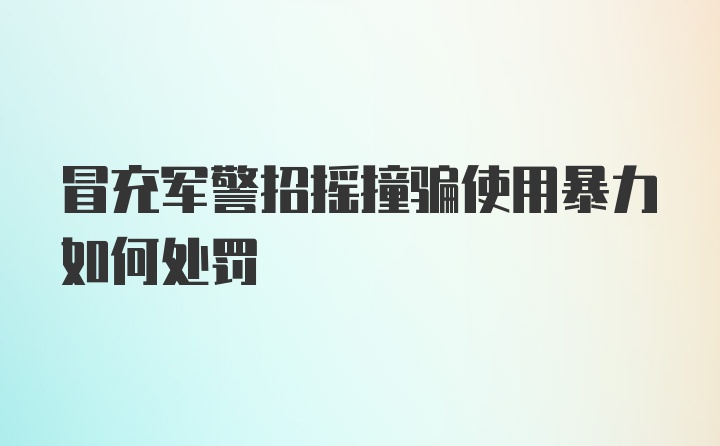 冒充军警招摇撞骗使用暴力如何处罚